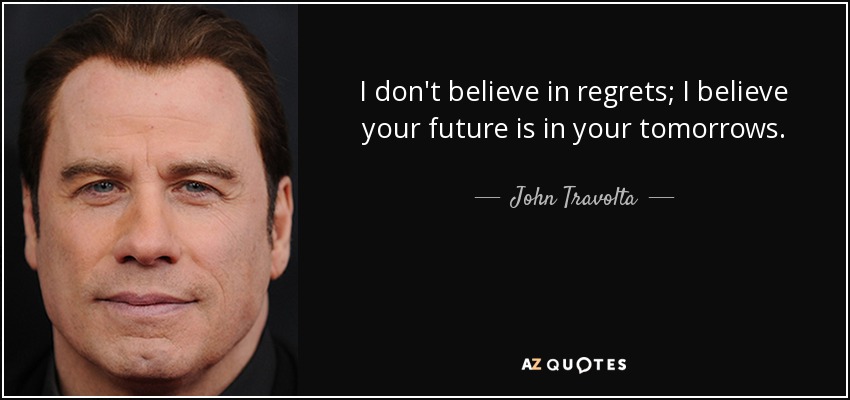 I don't believe in regrets; I believe your future is in your tomorrows.

— John Travolta —

AZ QUOTES